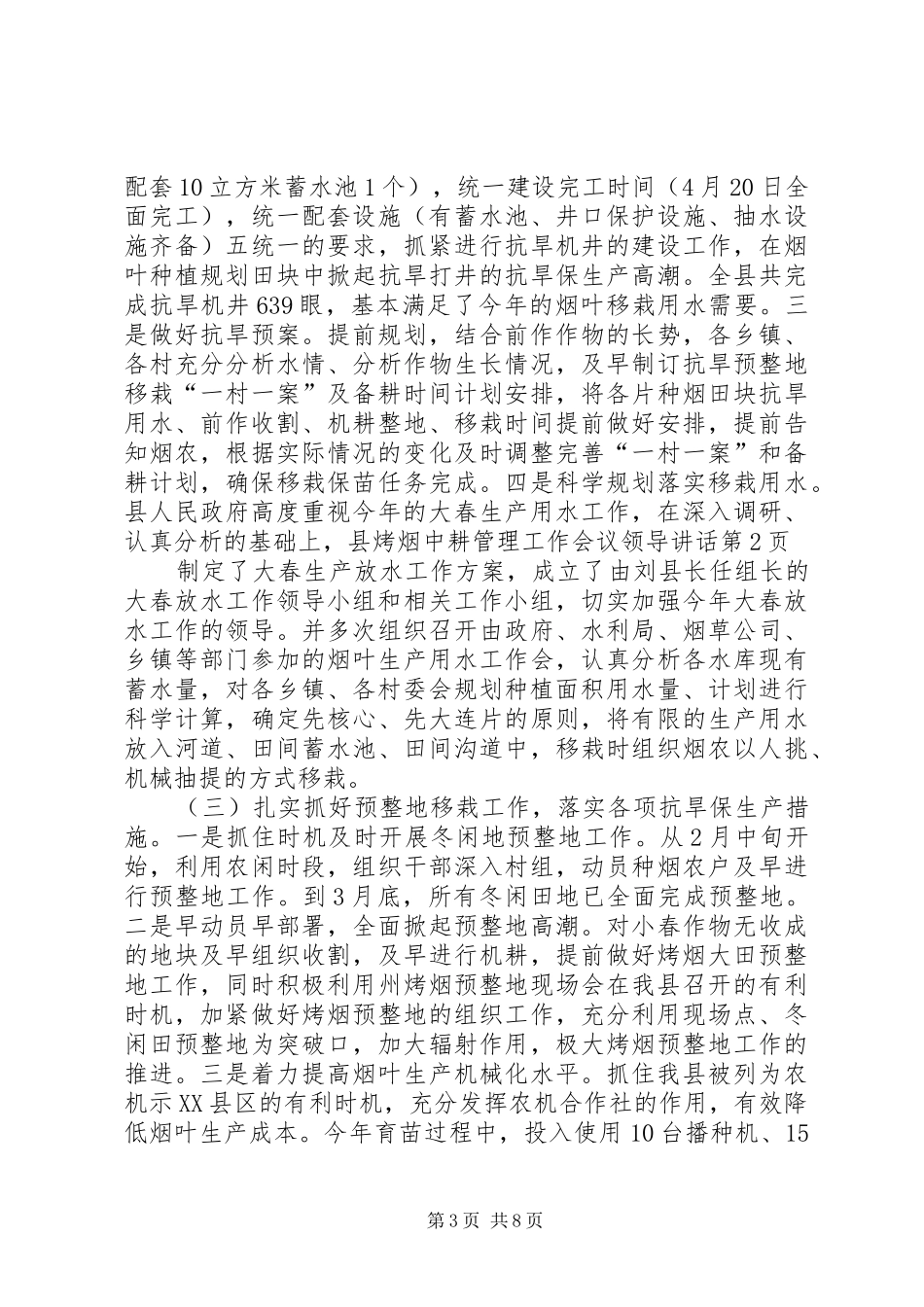 配套10立方米蓄水池1个），统一建设完工时间（4月20日全面完工），统一配套设施（有蓄水池、井口保护设施、抽水设施齐备）五统一的要求，抓紧进行抗旱机井的建设工作，在烟叶种植规划田块中掀起抗旱打井的抗旱保生产高潮。全县共完成抗旱机井639眼，基本满足了今年的烟叶移栽用水需要。三是做好抗旱预案。提前规划，结合前作作物的长势，各乡镇、各村充分分析水情、分析作物生长情况，及早制订抗旱预整地移栽“一村一案”及备耕时间计划安排，将各片种烟田块抗旱用水、前作收割、机耕整地、移栽时间提前做好安排，提前告知烟农，根据实际情况的变化及时调整完善“一村一案”和备耕计划，确保移栽保苗任务完成。四是科学规划落实移栽用水。县人民政府高度重视今年的大春生产用水工作，在深入调研、认真分析的基础上，县烤烟中耕管理工作会议领导讲话第2页

制定了大春生产放水工作方案，成立了由刘县长任组长的大春放水工作领导小组和相关工作小组，切实加强今年大春放水工作的领导。并多次组织召开由政府、水利局、烟草公司、乡镇等部门参加的烟叶生产用水工作会，认真分析各水库现有蓄水量，对各乡镇、各村委会规划种植面积用水量、计划进行科学计算，确定先核心、先大连片的原则，将有限的生产用水放入河道、田间蓄水池、田间沟道中，移栽时组织烟农以人挑、机械抽提的方式移栽。

（三）扎实抓好预整地移栽工作，落实各项抗旱保生产措施。一是抓住时机及时开展冬闲地预整地工作。从2月中旬开始，利用农闲时段，组织干部深入村组，动员种烟农户及早进行预整地工作。到3月底，所有冬闲田地已全面完成预整地。二是早动员早部署，全面掀起预整地高潮。对小春作物无收成的地块及早组织收割，及早进行机耕，提前做好烤烟大田预整地工作，同时积极利用州烤烟预整地现场会在我县召开的有利时机，加紧做好烤烟预整地的组织工作，充分利用现场点、冬闲田预整地为突破口，加大辐射作用，极大烤烟预整地工作的推进。三是着力提高烟叶生产机械化水平。抓住我县被列为农机示XX县区的有利时机，充分发挥农机合作社的作用，有效降低烟叶生产成本。今年育苗过程中，投入使用10台播种机、15

第3页 共8页